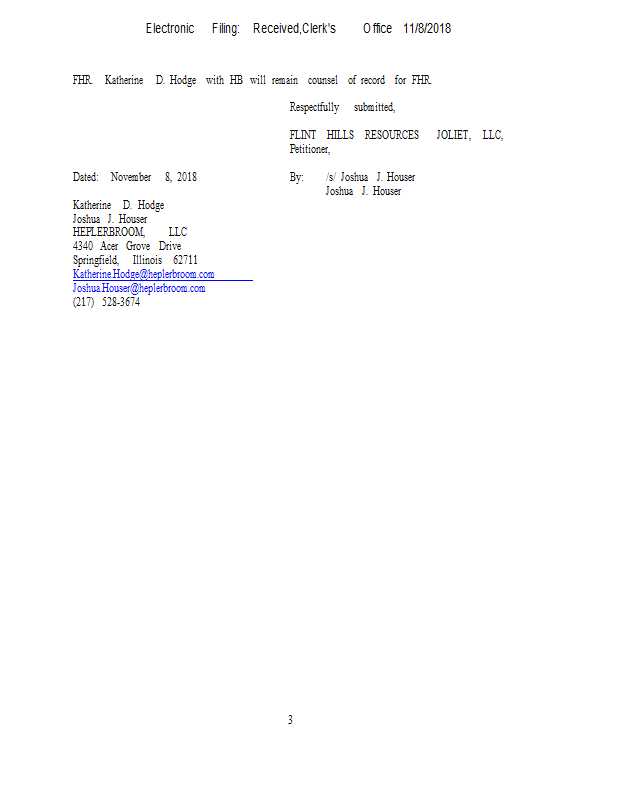 Electronic Filing: Received,Clerk's Office 11/8/2018

FHR. Katherine D. Hodge with HB will remain counsel of record for FHR.

Respectfully submitted,

FLINT HILLS RESOURCES JOLIET, LLC,
Petitioner,

Dated: November 8, 2018

By: /s/ Joshua J. Houser
Joshua J. Houser

Katherine D. Hodge
Joshua J. Houser
HEPLERBROOM, LLC
4340 Acer Grove Drive
Springfield, Illinois 62711
Katherine.Hodge@heplerbroom.com
Joshua.Houser@heplerbroom.com
(217) 528-3674

3